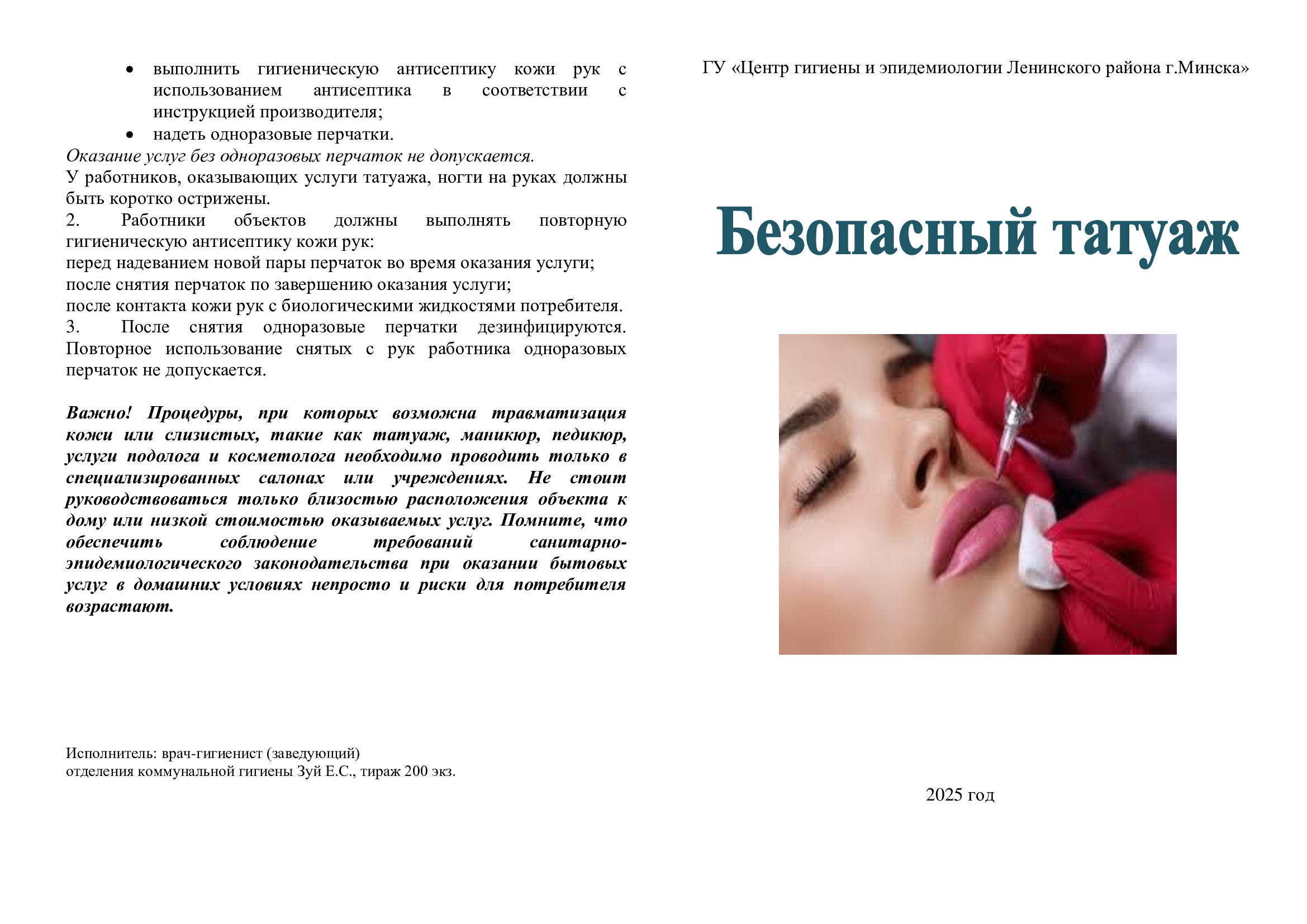 • выполнить гигиеническую антисептику кожи рук с использованием антисептика в соответствии с инструкцией производителя;
• надеть одноразовые перчатки.
Оказание услуг без одноразовых перчаток не допускается.
У работников, оказывающих услуги татуажа, ногти на руках должны быть коротко острижены.
2. Работники объектов должны выполнять повторную гигиеническую антисептику кожи рук:
перед надеванием новой пары перчаток во время оказания услуги;
после снятия перчаток по завершению оказания услуги;
после контакта кожи рук с биологическими жидкостями потребителя.
3. После снятия одноразовые перчатки дезинфицируются. Повторное использование снятых с рук работника одноразовых перчаток не допускается.

Важно! Процедуры, при которых возможна травматизация кожи или слизистых, такие как татуаж, маникюр, педикюр, услуги подолога и косметолога необходимо проводить только в специализированных салонах или учреждениях. Не стоит руководствоваться только близостью расположения объекта к дому или низкой стоимостью оказываемых услуг. Помните, что обеспечить соблюдение требований санитарно-эпидемиологического законодательства при оказании бытовых услуг в домашних условиях непросто и риски для потребителя возрастают.

Исполнитель: врач-гигиенист (заведующий)
отделения коммунальной гигиены Зуй Е.С., тираж 200 экз.

ГУ «Центр гигиены и эпидемиологии Ленинского района г.Минска»

Безопасный татуаж

2025 год